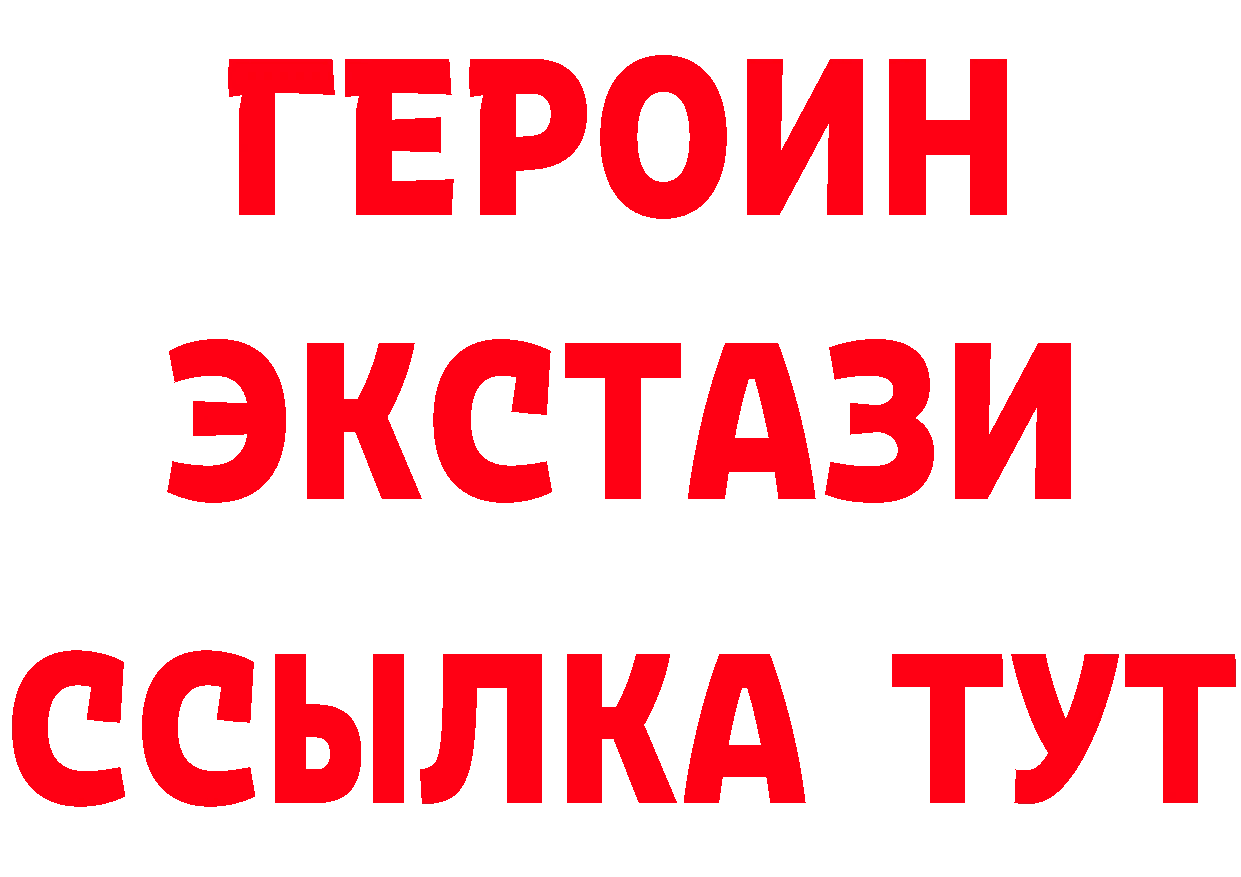 ГЕРОИН
ЭКСТАЗИ
ССЫЛКА ТУТ